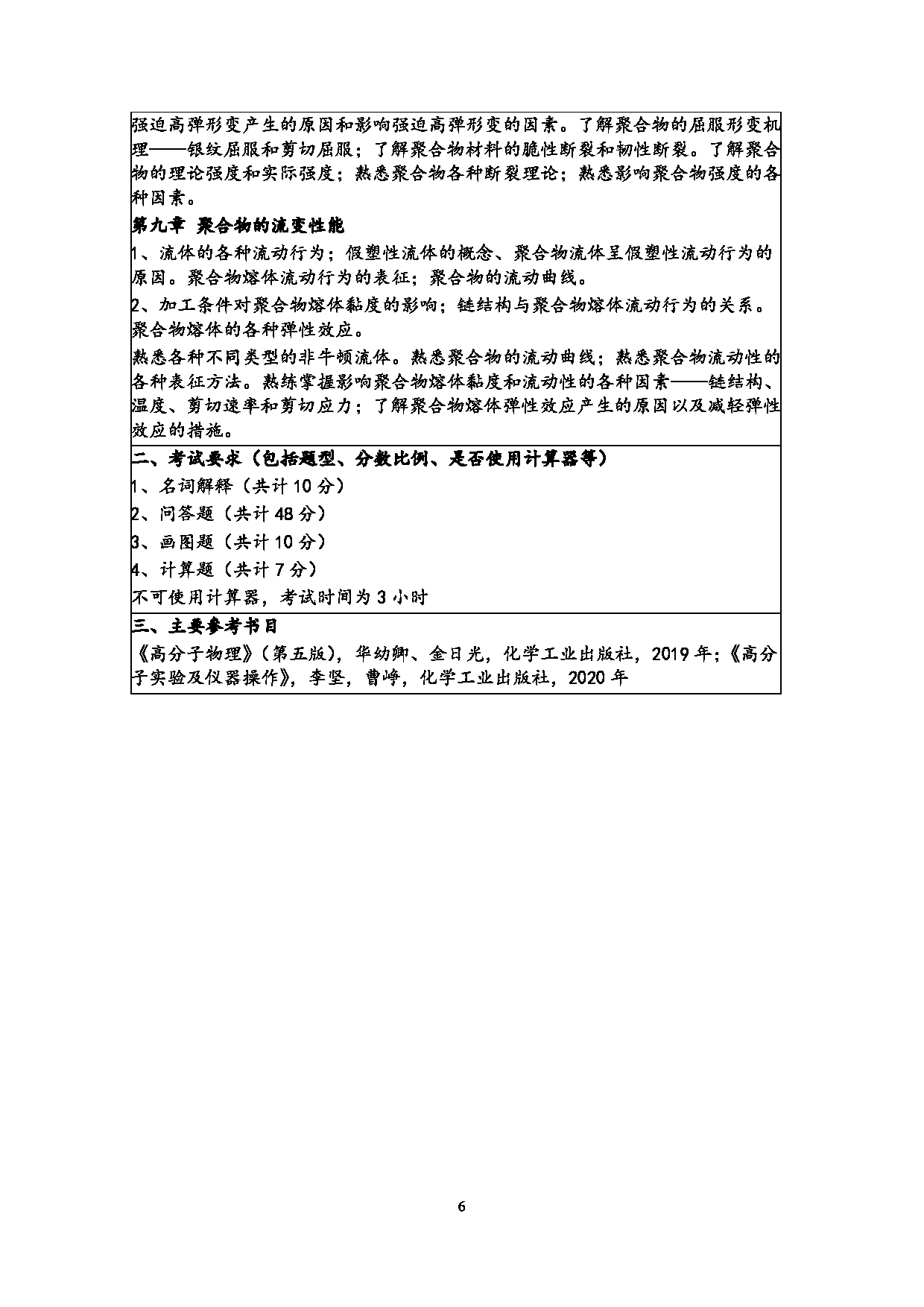 强迫高弹形变产生的原因和影响强迫高弹形变的因素。了解聚合物的屈服形变机理——银纹屈服和剪切屈服；了解聚合物材料的脆性断裂和韧性断裂。了解聚合物的理论强度和实际强度；熟悉聚合物各种断裂理论；熟悉影响聚合物强度的各种因素。

第九章 聚合物的流变性能

1、流体的各种流动行为；假塑性流体的概念、聚合物流体呈假塑性流动行为的原因。聚合物熔体流动行为的表征；聚合物的流动曲线。

2、加工条件对聚合物熔体黏度的影响；链结构与聚合物熔体流动行为的关系。聚合物熔体的各种弹性效应。

熟悉各种不同类型的非牛顿流体。熟悉聚合物的流动曲线；熟悉聚合物流动性的各种表征方法。熟练掌握影响聚合物熔体黏度和流动性的各种因素——链结构、温度、剪切速率和剪切应力；了解聚合物熔体弹性效应产生的原因以及减轻弹性效应的措施。

二、考试要求（包括题型、分数比例、是否使用计算器等）

1、名词解释（共计 10 分）

2、问答题（共计 48 分）

3、画图题（共计 10 分）

4、计算题（共计 7 分）

不可使用计算器，考试时间为 3 小时

三、主要参考书目

《高分子物理》（第五版），华幼卿、金日光，化学工业出版社，2019 年；《高分子实验及仪器操作》，李坚，曹峥，化学工业出版社，2020 年

6